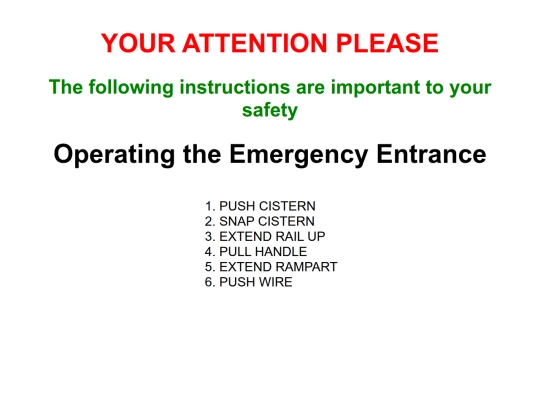 YOUR ATTENTION PLEASE

The following instructions are important to your safety

Operating the Emergency Entrance

1. PUSH CISTERN
2. SNAP CISTERN
3. EXTEND RAIL UP
4. PULL HANDLE
5. EXTEND RAMPART
6. PUSH WIRE